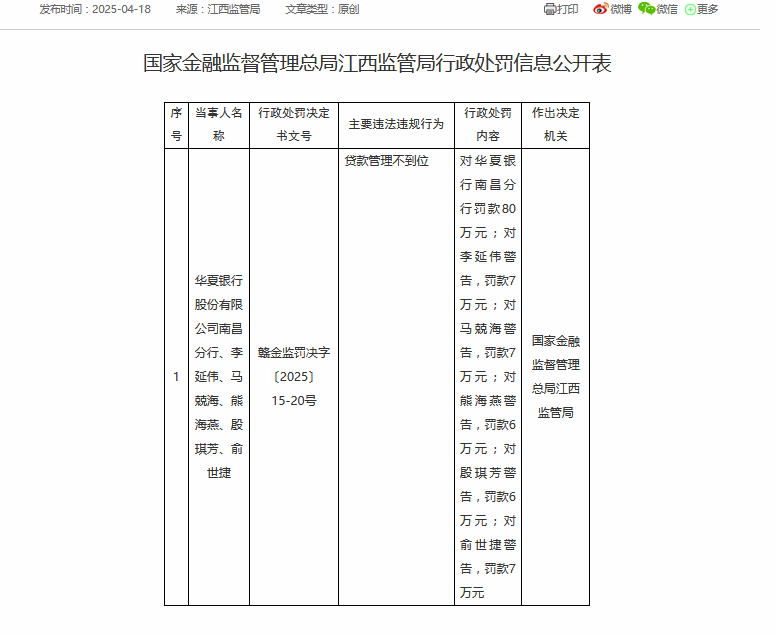 发布时间：2025-04-18　来源：江西监管局　文章类型：原创

打印 微博 微信 更多

国家金融监督管理总局江西监管局行政处罚信息公开表

| 序号 | 当事人名称 | 行政处罚决定书文号 | 主要违法违规行为 | 行政处罚内容 | 作出决定机关 |
|---|---|---|---|---|---|
| 1 | 华夏银行股份有限公司南昌分行、李延伟、马兢海、熊海燕、殷琪芳、俞世捷 | 赣金监罚决字〔2025〕15-20号 | 贷款管理不到位 | 对华夏银行南昌分行罚款80万元；对李延伟警告，罚款7万元；对马兢海警告，罚款7万元；对熊海燕警告，罚款6万元；对殷琪芳警告，罚款6万元；对俞世捷警告，罚款7万元 | 国家金融监督管理总局江西监管局 |